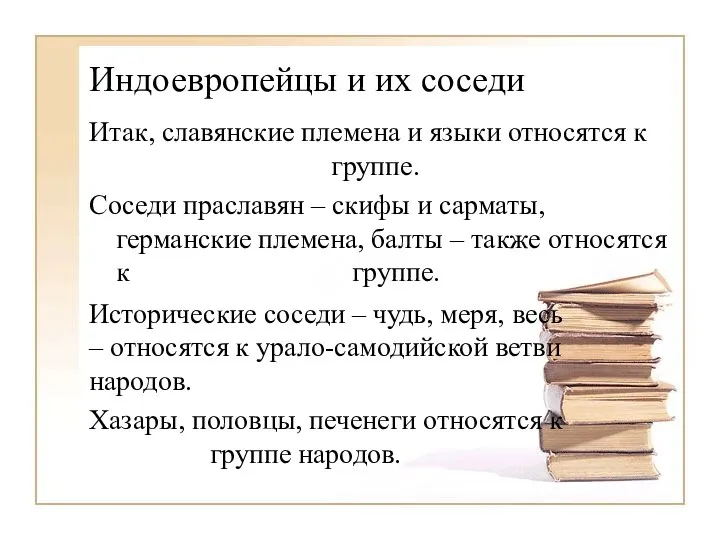 Индоевропейцы и их соседи

Итак, славянские племена и языки относятся к группе.

Соседи праславян – скифы и сарматы, германские племена, балты – также относятся к группе.

Исторические соседи – чудь, меря, весь – относятся к урало-самодийской ветви народов.

Хазары, половцы, печенеги относятся к группе народов.